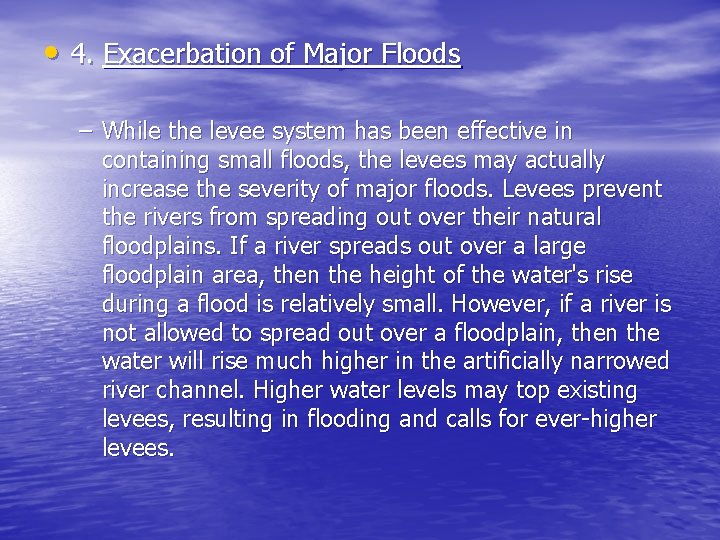 • 4. Exacerbation of Major Floods

– While the levee system has been effective in containing small floods, the levees may actually increase the severity of major floods. Levees prevent the rivers from spreading out over their natural floodplains. If a river spreads out over a large floodplain area, then the height of the water's rise during a flood is relatively small. However, if a river is not allowed to spread out over a floodplain, then the water will rise much higher in the artificially narrowed river channel. Higher water levels may top existing levees, resulting in flooding and calls for ever-higher levees.